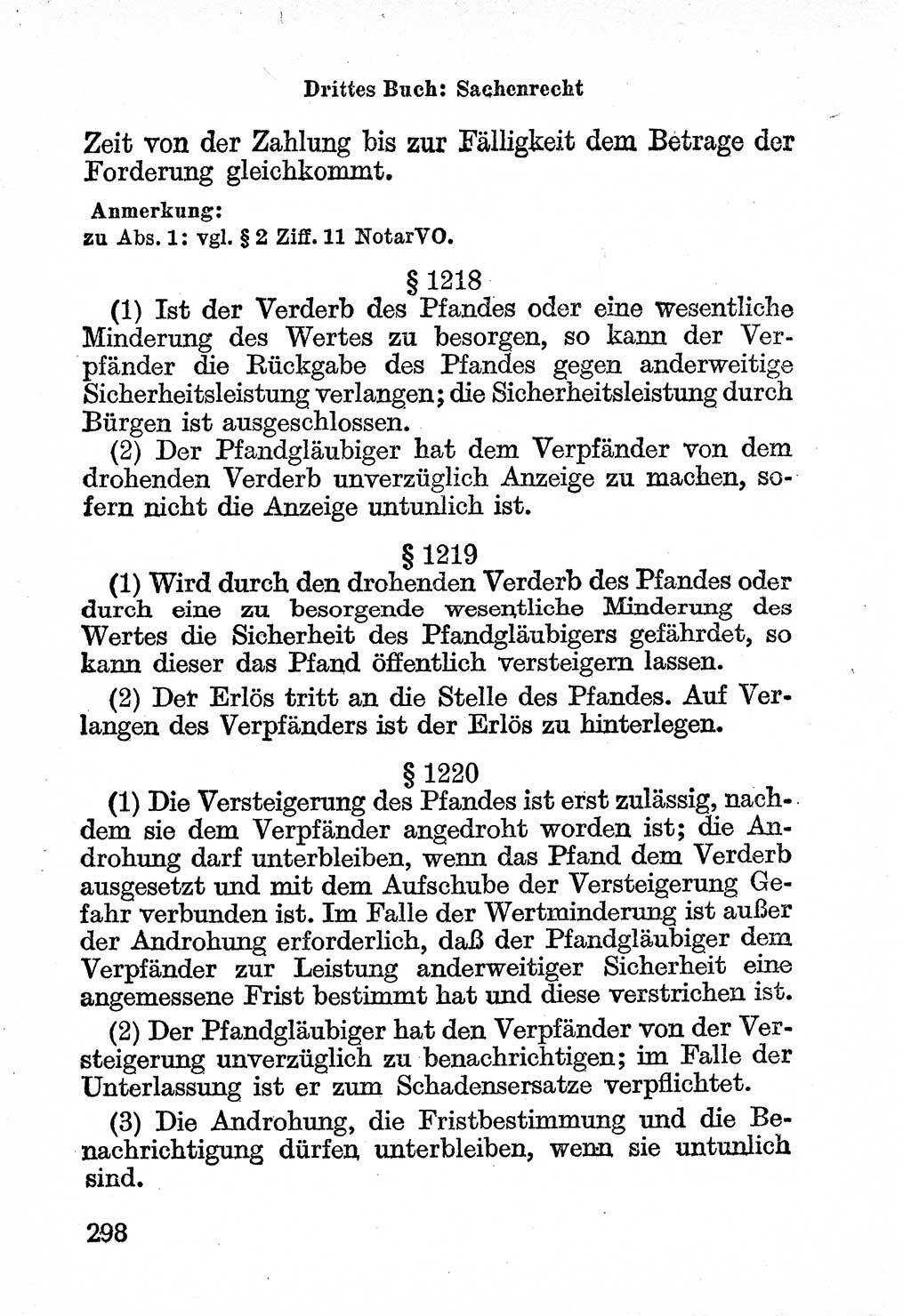 Drittes Buch: Sachenrecht

Zeit von der Zahlung bis zur Fälligkeit dem Betrage der Forderung gleichkommt.

Anmerkung:
zu Abs. 1: vgl. § 2 Ziff. 11 NotarVO.

§ 1218

(1) Ist der Verderb des Pfandes oder eine wesentliche Minderung des Wertes zu besorgen, so kann der Verpfänder die Rückgabe des Pfandes gegen anderweitige Sicherheitsleistung verlangen; die Sicherheitsleistung durch Bürgen ist ausgeschlossen.

(2) Der Pfandgläubiger hat dem Verpfänder von dem drohenden Verderb unverzüglich Anzeige zu machen, sofern nicht die Anzeige untunlich ist.

§ 1219

(1) Wird durch den drohenden Verderb des Pfandes oder durch eine zu besorgende wesentliche Minderung des Wertes die Sicherheit des Pfandgläubigers gefährdet, so kann dieser das Pfand öffentlich versteigern lassen.

(2) Der Erlös tritt an die Stelle des Pfandes. Auf Verlangen des Verpfänders ist der Erlös zu hinterlegen.

§ 1220

(1) Die Versteigerung des Pfandes ist erst zulässig, nachdem sie dem Verpfänder angedroht worden ist; die Androhung darf unterbleiben, wenn das Pfand dem Verderb ausgesetzt und mit dem Aufschube der Versteigerung Gefahr verbunden ist. Im Falle der Wertminderung ist außer der Androhung erforderlich, daß der Pfandgläubiger dem Verpfänder zur Leistung anderweitiger Sicherheit eine angemessene Frist bestimmt hat und diese verstrichen ist.

(2) Der Pfandgläubiger hat den Verpfänder von der Versteigerung unverzüglich zu benachrichtigen; im Falle der Unterlassung ist er zum Schadensersatze verpflichtet.

(3) Die Androhung, die Fristbestimmung und die Benachrichtigung dürfen unterbleiben, wenn sie untunlich sind.

298